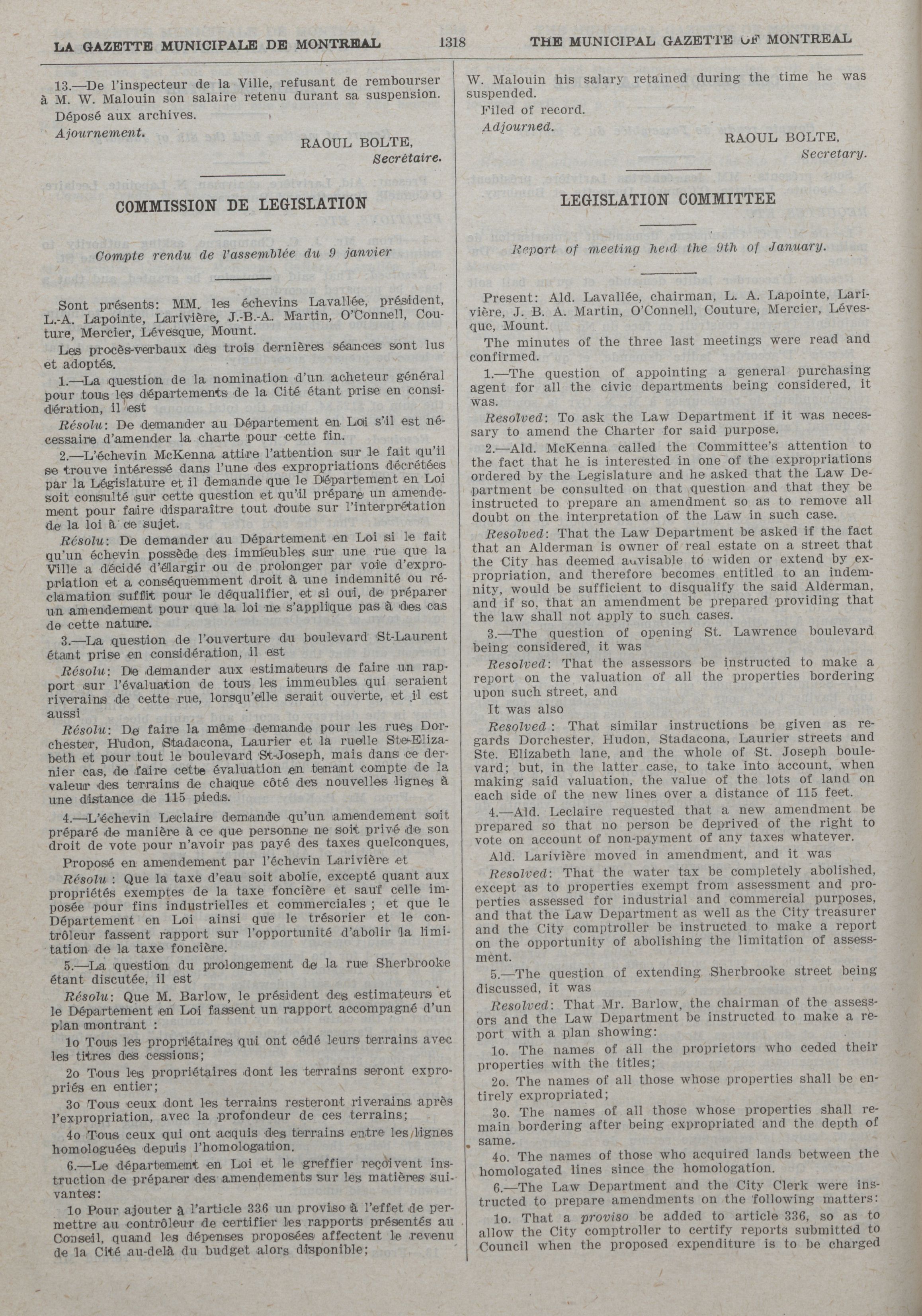 LA GAZETTE MUNICIPALE DE MONTREAL 1318 THE MUNICIPAL GAZETTE OF MONTREAL

13.—De l'inspecteur de la Ville, refusant de rembourser à M. W. Malouin son salaire retenu durant sa suspension.

Déposé aux archives.

Ajournement.

RAOUL BOLTE,
Secrétaire.

COMMISSION DE LEGISLATION

Compte rendu de l'assemblée du 9 janvier

Sont présents: MM. les échevins Lavallée, président, L.-A. Lapointe, Larivière, J.-B.-A. Martin, O'Connell, Couture, Mercier, Lévesque, Mount.

Les procès-verbaux des trois dernières séances sont lus et adoptés.

1.—La question de la nomination d'un acheteur général pour tous les départements de la Cité étant prise en considération, il est

Résolu: De demander au Département en Loi s'il est nécessaire d'amender la charte pour cette fin.

2.—L'échevin McKenna attire l'attention sur le fait qu'il se trouve intéressé dans l'une des expropriations décrétées par la Législature et il demande que le Département en Loi soit consulté sur cette question et qu'il prépare un amendement pour faire disparaître tout doute sur l'interprétation de la loi à ce sujet.

Résolu: De demander au Département en Loi si le fait qu'un échevin possède des immeubles sur une rue que la Ville a décidé d'élargir ou de prolonger par voie d'expropriation et a conséquemment droit à une indemnité ou réclamation suffit pour le déqualifier, et si oui, de préparer un amendement pour que la loi ne s'applique pas à des cas de cette nature.

3.—La question de l'ouverture du boulevard St-Laurent étant prise en considération, il est

Résolu: De demander aux estimateurs de faire un rapport sur l'évaluation de tous les immeubles qui seraient riverains de cette rue, lorsqu'elle serait ouverte, et il est aussi

Résolu: De faire la même demande pour les rues Dorchester, Hudon, Stadacona, Laurier et la ruelle Ste-Elizabeth et pour tout le boulevard St-Joseph, mais dans ce dernier cas, de faire cette évaluation en tenant compte de la valeur des terrains de chaque côté des nouvelles lignes à une distance de 115 pieds.

4.—L'échevin Leclaire demande qu'un amendement soit préparé de manière à ce que personne ne soit privé de son droit de vote pour n'avoir pas payé des taxes quelconques,

Proposé en amendement par l'échevin Larivière et

Résolu : Que la taxe d'eau soit abolie, excepté quant aux propriétés exemptes de la taxe foncière et sauf celle imposée pour fins industrielles et commerciales ; et que le Département en Loi ainsi que le trésorier et le contrôleur fassent rapport sur l'opportunité d'abolir la limitation de la taxe foncière.

5.—La question du prolongement de la rue Sherbrooke étant discutée, il est

Résolu: Que M. Barlow, le président des estimateurs et le Département en Loi fassent un rapport accompagné d'un plan montrant :

1o Tous les propriétaires qui ont cédé leurs terrains avec les titres des cessions;

2o Tous les propriétaires dont les terrains seront expropriés en entier;

3o Tous ceux dont les terrains resteront riverains après l'expropriation, avec la profondeur de ces terrains;

4o Tous ceux qui ont acquis des terrains entre les lignes homologuées depuis l'homologation.

6.—Le département en Loi et le greffier reçoivent instruction de préparer des amendements sur les matières suivantes:

1o Pour ajouter à l'article 336 un proviso à l'effet de permettre au contrôleur de certifier les rapports présentés au Conseil, quand les dépenses proposées affectent le revenu de la Cité au-delà du budget alors disponible;

W. Malouin his salary retained during the time he was suspended.

Filed of record.

Adjourned.

RAOUL BOLTE,
Secretary.

LEGISLATION COMMITTEE

Report of meeting held the 9th of January.

Present: Ald. Lavallée, chairman, L. A. Lapointe, Larivière, J. B. A. Martin, O'Connell, Couture, Mercier, Lévesque, Mount.

The minutes of the three last meetings were read and confirmed.

1.—The question of appointing a general purchasing agent for all the civic departments being considered, it was.

Resolved: To ask the Law Department if it was necessary to amend the Charter for said purpose.

2.—Ald. McKenna called the Committee's attention to the fact that he is interested in one of the expropriations ordered by the Legislature and he asked that the Law Department be consulted on that question and that they be instructed to prepare an amendment so as to remove all doubt on the interpretation of the Law in such case.

Resolved: That the Law Department be asked if the fact that an Alderman is owner of real estate on a street that the City has deemed advisable to widen or extend by expropriation, and therefore becomes entitled to an indemnity, would be sufficient to disqualify the said Alderman, and if so, that an amendment be prepared providing that the law shall not apply to such cases.

3.—The question of opening St. Lawrence boulevard being considered, it was

Resolved: That the assessors be instructed to make a report on the valuation of all the properties bordering upon such street, and

It was also

Resolved : That similar instructions be given as regards Dorchester, Hudon, Stadacona, Laurier streets and Ste. Elizabeth lane, and the whole of St. Joseph boulevard; but, in the latter case, to take into account, when making said valuation, the value of the lots of land on each side of the new lines over a distance of 115 feet.

4.—Ald. Leclaire requested that a new amendment be prepared so that no person be deprived of the right to vote on account of non-payment of any taxes whatever.

Ald. Larivière moved in amendment, and it was

Resolved: That the water tax be completely abolished, except as to properties exempt from assessment and properties assessed for industrial and commercial purposes, and that the Law Department as well as the City treasurer and the City comptroller be instructed to make a report on the opportunity of abolishing the limitation of assessment.

5.—The question of extending Sherbrooke street being discussed, it was

Resolved: That Mr. Barlow, the chairman of the assessors and the Law Department be instructed to make a report with a plan showing:

1o. The names of all the proprietors who ceded their properties with the titles;

2o. The names of all those whose properties shall be entirely expropriated;

3o. The names of all those whose properties shall remain bordering after being expropriated and the depth of same.

4o. The names of those who acquired lands between the homologated lines since the homologation.

6.—The Law Department and the City Clerk were instructed to prepare amendments on the following matters:

1o. That a proviso be added to article 336, so as to allow the City comptroller to certify reports submitted to Council when the proposed expenditure is to be charged